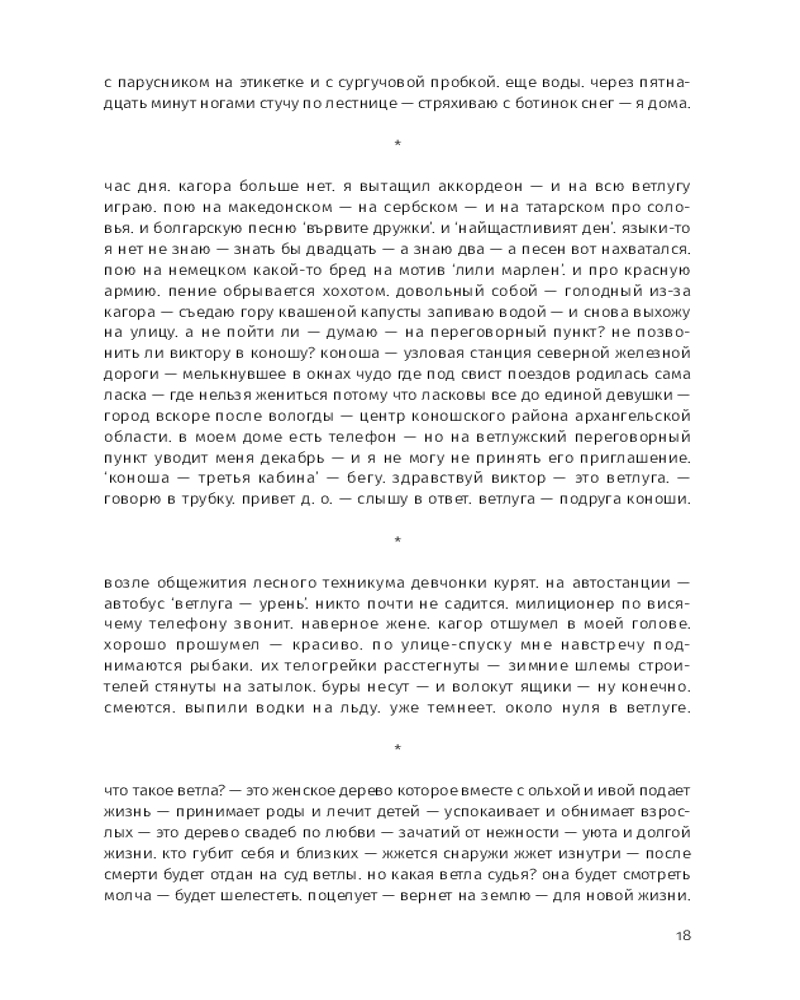 с парусником на этикетке и с сургучовой пробкой. еще воды. через пятнадцать минут ногами стучу по лестнице — стряхиваю с ботинок снег — я дома.

*

час дня. кагора больше нет. я вытащил аккордеон — и на всю ветлугу играю. пою на македонском — на сербском — и на татарском про соловья. и болгарскую песню 'вървите дружки'. и 'найщастливият ден'. языки-то я нет не знаю — знать бы двадцать — а знаю два — а песен вот нахватался. пою на немецком какой-то бред на мотив 'лили марлен'. и про красную армию. пение обрывается хохотом. довольный собой — голодный из-за кагора — съедаю гору квашеной капусты запиваю водой — и снова выхожу на улицу. а не пойти ли — думаю — на переговорный пункт? не позвонить ли виктору в коношу? коноша — узловая станция северной железной дороги — мелькнувшее в окнах чудо где под свист поездов родилась сама ласка — где нельзя жениться потому что ласковы все до единой девушки — город вскоре после вологды — центр коношского района архангельской области. в моем доме есть телефон — но на ветлужский переговорный пункт уводит меня декабрь — и я не могу не принять его приглашение. 'коноша — третья кабина' — бегу. здравствуй виктор — это ветлуга. — говорю в трубку. привет д. о. — слышу в ответ. ветлуга — подруга коноши.

*

возле общежития лесного техникума девчонки курят. на автостанции — автобус 'ветлуга — урень'. никто почти не садится. милиционер по висячему телефону звонит. наверное жене. кагор отшумел в моей голове. хорошо прошумел — красиво. по улице-спуску мне навстречу поднимаются рыбаки. их телогрейки расстегнуты — зимние шлемы строителей стянуты на затылок. буры несут — и волокут ящики — ну конечно. смеются. выпили водки на льду. уже темнеет. около нуля в ветлуге.

*

что такое ветла? — это женское дерево которое вместе с ольхой и ивой подает жизнь — принимает роды и лечит детей — успокаивает и обнимает взрослых — это дерево свадеб по любви — зачатий от нежности — уюта и долгой жизни. кто губит себя и близких — жжется снаружи жжет изнутри — после смерти будет отдан на суд ветлы. но какая ветла судья? она будет смотреть молча — будет шелестеть. поцелует — вернет на землю — для новой жизни.

18